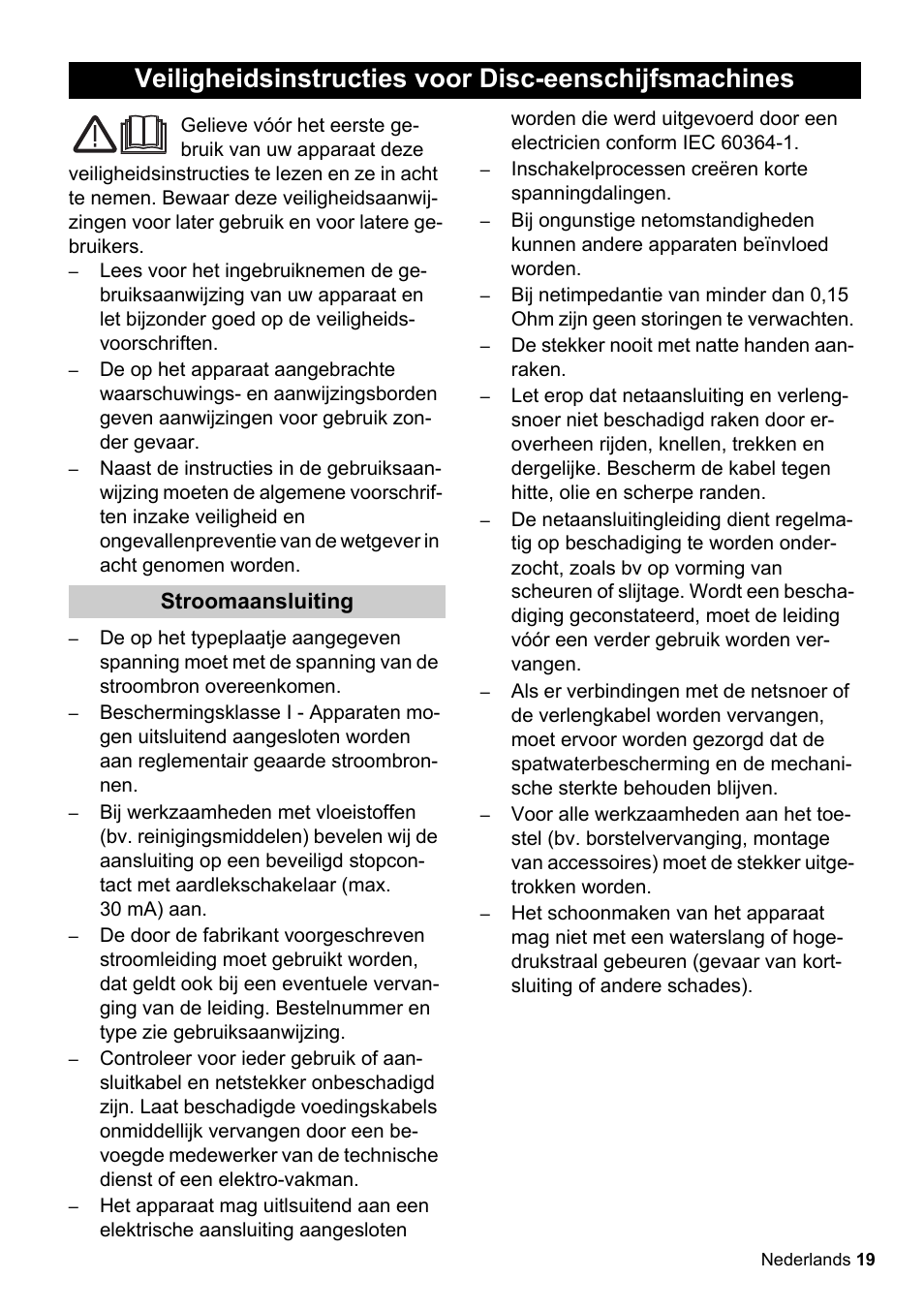 Veiligheidsinstructies voor Disc-eenschijfsmachines

Gelieve vóór het eerste gebruik van uw apparaat deze veiligheidsinstructies te lezen en ze in acht te nemen. Bewaar deze veiligheidsaanwijzingen voor later gebruik en voor latere gebruikers.

– Lees voor het ingebruiknemen de gebruiksaanwijzing van uw apparaat en let bijzonder goed op de veiligheidsvoorschriften.
– De op het apparaat aangebrachte waarschuwings- en aanwijzingsborden geven aanwijzingen voor gebruik zonder gevaar.
– Naast de instructies in de gebruiksaanwijzing moeten de algemene voorschriften inzake veiligheid en ongevallenpreventie van de wetgever in acht genomen worden.

Stroomaansluiting

– De op het typeplaatje aangegeven spanning moet met de spanning van de stroombron overeenkomen.
– Beschermingsklasse I - Apparaten mogen uitsluitend aangesloten worden aan reglementair geaarde stroombronnen.
– Bij werkzaamheden met vloeistoffen (bv. reinigingsmiddelen) bevelen wij de aansluiting op een beveiligd stopcontact met aardlekschakelaar (max. 30 mA) aan.
– De door de fabrikant voorgeschreven stroomleiding moet gebruikt worden, dat geldt ook bij een eventuele vervanging van de leiding. Bestelnummer en type zie gebruiksaanwijzing.
– Controleer voor ieder gebruik of aansluitkabel en netstekker onbeschadigd zijn. Laat beschadigde voedingskabels onmiddellijk vervangen door een bevoegde medewerker van de technische dienst of een elektro-vakman.
– Het apparaat mag uitlsuitend aan een elektrische aansluiting aangesloten worden die werd uitgevoerd door een electricien conform IEC 60364-1.
– Inschakelprocessen creëren korte spanningdalingen.
– Bij ongunstige netomstandigheden kunnen andere apparaten beïnvloed worden.
– Bij netimpedantie van minder dan 0,15 Ohm zijn geen storingen te verwachten.
– De stekker nooit met natte handen aanraken.
– Let erop dat netaansluiting en verlengsnoer niet beschadigd raken door eroverheen rijden, knellen, trekken en dergelijke. Bescherm de kabel tegen hitte, olie en scherpe randen.
– De netaansluitingleiding dient regelmatig op beschadiging te worden onderzocht, zoals bv op vorming van scheuren of slijtage. Wordt een beschadiging geconstateerd, moet de leiding vóór een verder gebruik worden vervangen.
– Als er verbindingen met de netsnoer of de verlengkabel worden vervangen, moet ervoor worden gezorgd dat de spatwaterbescherming en de mechanische sterkte behouden blijven.
– Voor alle werkzaamheden aan het toestel (bv. borstelvervanging, montage van accessoires) moet de stekker uitgetrokken worden.
– Het schoonmaken van het apparaat mag niet met een waterslang of hogedrukstraal gebeuren (gevaar van kortsluiting of andere schades).

Nederlands 19